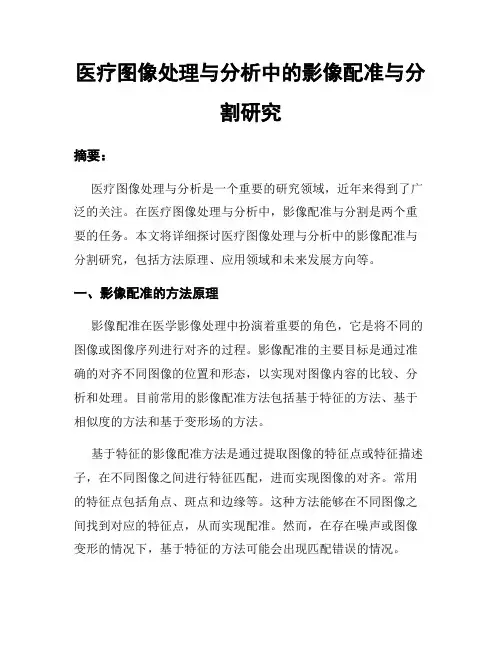 医疗图像处理与分析中的影像配准与分割研究

摘要：

医疗图像处理与分析是一个重要的研究领域，近年来得到了广泛的关注。在医疗图像处理与分析中，影像配准与分割是两个重要的任务。本文将详细探讨医疗图像处理与分析中的影像配准与分割研究，包括方法原理、应用领域和未来发展方向等。

一、影像配准的方法原理

影像配准在医学影像处理中扮演着重要的角色，它是将不同的图像或图像序列进行对齐的过程。影像配准的主要目标是通过准确的对齐不同图像的位置和形态，以实现对图像内容的比较、分析和处理。目前常用的影像配准方法包括基于特征的方法、基于相似度的方法和基于变形场的方法。

基于特征的影像配准方法是通过提取图像的特征点或特征描述子，在不同图像之间进行特征匹配，进而实现图像的对齐。常用的特征点包括角点、斑点和边缘等。这种方法能够在不同图像之间找到对应的特征点，从而实现配准。然而，在存在噪声或图像变形的情况下，基于特征的方法可能会出现匹配错误的情况。